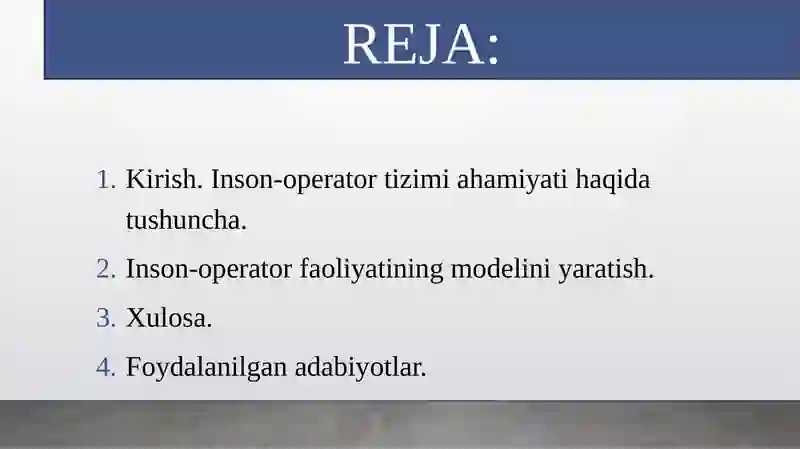 REJA:

1. Kirish. Inson-operator tizimi ahamiyati haqida tushuncha.
2. Inson-operator faoliyatining modelini yaratish.
3. Xulosa.
4. Foydalanilgan adabiyotlar.